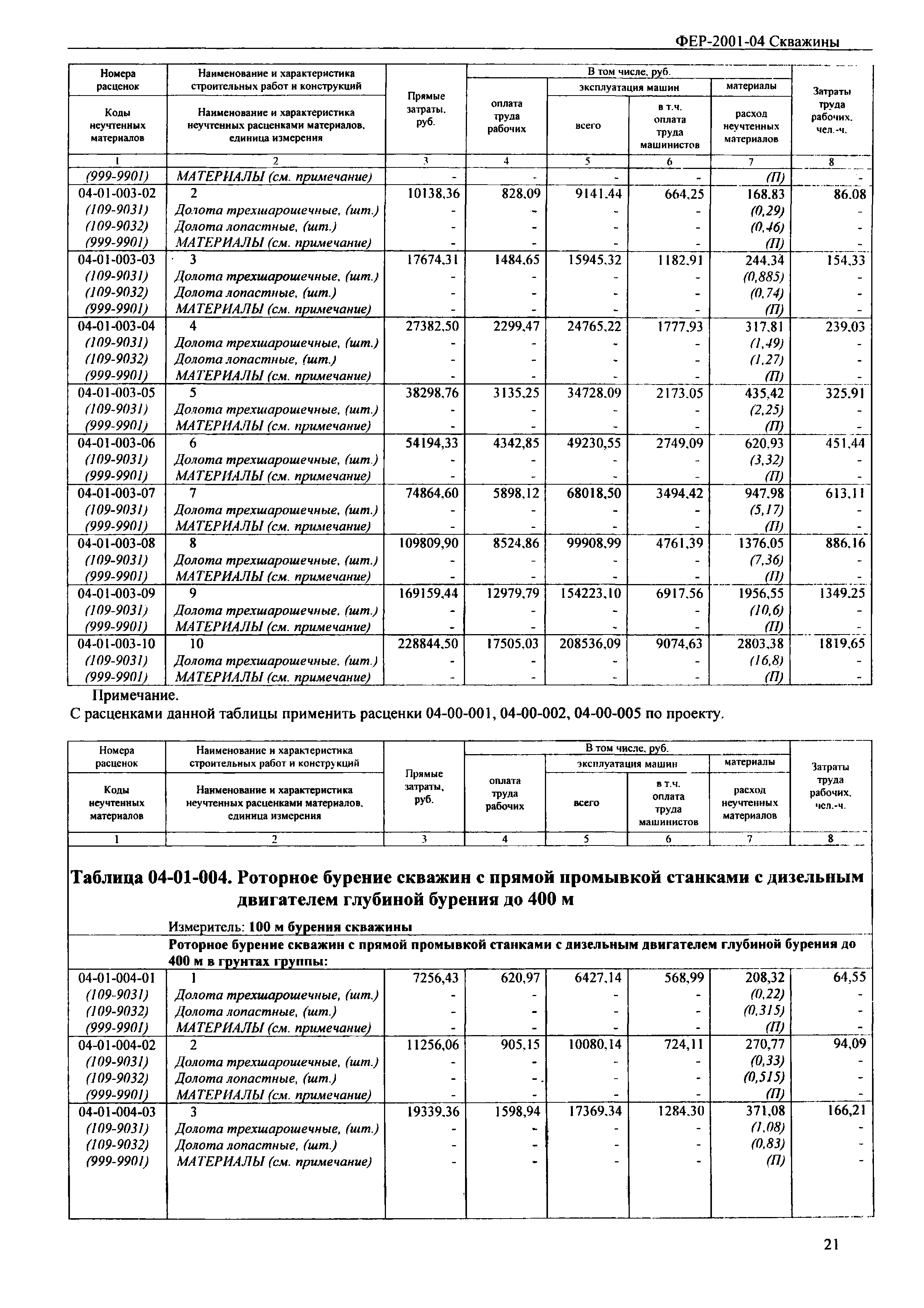 ФЕР-2001-04 Скважины

| Номера расценок / Коды неучтенных материалов | Наименование и характеристика строительных работ и конструкций / Наименование и характеристика неучтенных расценками материалов, единица измерения | Прямые затраты, руб. | В том числе, руб. оплата труда рабочих | эксплуатация машин всего | в т.ч. оплата труда машинистов | материалы расход неучтенных материалов | Затраты труда рабочих, чел.-ч. |
|---|---|---|---|---|---|---|---|
| 1 | 2 | 3 | 4 | 5 | 6 | 7 | 8 |
| (999-9901) | МАТЕРИАЛЫ (см. примечание) | - | - | - | - | (П) | - |
| 04-01-003-02 | 2 | 10138,36 | 828,09 | 9141,44 | 664,25 | 168,83 | 86,08 |
| (109-9031) | Долота трехшарошечные, (шт.) | - | - | - | - | (0,29) | - |
| (109-9032) | Долота лопастные, (шт.) | - | - | - | - | (0,46) | - |
| (999-9901) | МАТЕРИАЛЫ (см. примечание) | - | - | - | - | (П) | - |
| 04-01-003-03 | 3 | 17674,31 | 1484,65 | 15945,32 | 1182,91 | 244,34 | 154,33 |
| (109-9031) | Долота трехшарошечные, (шт.) | - | - | - | - | (0,885) | - |
| (109-9032) | Долота лопастные, (шт.) | - | - | - | - | (0,74) | - |
| (999-9901) | МАТЕРИАЛЫ (см. примечание) | - | - | - | - | (П) | - |
| 04-01-003-04 | 4 | 27382,50 | 2299,47 | 24765,22 | 1777,93 | 317,81 | 239,03 |
| (109-9031) | Долота трехшарошечные, (шт.) | - | - | - | - | (1,49) | - |
| (109-9032) | Долота лопастные, (шт.) | - | - | - | - | (1,27) | - |
| (999-9901) | МАТЕРИАЛЫ (см. примечание) | - | - | - | - | (П) | - |
| 04-01-003-05 | 5 | 38298,76 | 3135,25 | 34728,09 | 2173,05 | 435,42 | 325,91 |
| (109-9031) | Долота трехшарошечные, (шт.) | - | - | - | - | (2,25) | - |
| (999-9901) | МАТЕРИАЛЫ (см. примечание) | - | - | - | - | (П) | - |
| 04-01-003-06 | 6 | 54194,33 | 4342,85 | 49230,55 | 2749,09 | 620,93 | 451,44 |
| (109-9031) | Долота трехшарошечные, (шт.) | - | - | - | - | (3,32) | - |
| (999-9901) | МАТЕРИАЛЫ (см. примечание) | - | - | - | - | (П) | - |
| 04-01-003-07 | 7 | 74864,60 | 5898,12 | 68018,50 | 3494,42 | 947,98 | 613,11 |
| (109-9031) | Долота трехшарошечные, (шт.) | - | - | - | - | (5,17) | - |
| (999-9901) | МАТЕРИАЛЫ (см. примечание) | - | - | - | - | (П) | - |
| 04-01-003-08 | 8 | 109809,90 | 8524,86 | 99908,99 | 4761,39 | 1376,05 | 886,16 |
| (109-9031) | Долота трехшарошечные, (шт.) | - | - | - | - | (7,36) | - |
| (999-9901) | МАТЕРИАЛЫ (см. примечание) | - | - | - | - | (П) | - |
| 04-01-003-09 | 9 | 169159,44 | 12979,79 | 154223,10 | 6917,56 | 1956,55 | 1349,25 |
| (109-9031) | Долота трехшарошечные, (шт.) | - | - | - | - | (10,6) | - |
| (999-9901) | МАТЕРИАЛЫ (см. примечание) | - | - | - | - | (П) | - |
| 04-01-003-10 | 10 | 228844,50 | 17505,03 | 208536,09 | 9074,63 | 2803,38 | 1819,65 |
| (109-9031) | Долота трехшарошечные, (шт.) | - | - | - | - | (16,8) | - |
| (999-9901) | МАТЕРИАЛЫ (см. примечание) | - | - | - | - | (П) | - |

Примечание.
С расценками данной таблицы применить расценки 04-00-001, 04-00-002, 04-00-005 по проекту.

| Номера расценок / Коды неучтенных материалов | Наименование и характеристика строительных работ и конструкций / Наименование и характеристика неучтенных расценками материалов, единица измерения | Прямые затраты, руб. | В том числе, руб. оплата труда рабочих | эксплуатация машин всего | в т.ч. оплата труда машинистов | материалы расход неучтенных материалов | Затраты труда рабочих, чел.-ч. |
|---|---|---|---|---|---|---|---|
| 1 | 2 | 3 | 4 | 5 | 6 | 7 | 8 |

Таблица 04-01-004. Роторное бурение скважин с прямой промывкой станками с дизельным двигателем глубиной бурения до 400 м

Измеритель: 100 м бурения скважины

Роторное бурение скважин с прямой промывкой станками с дизельным двигателем глубиной бурения до 400 м в грунтах группы:

| | | | | | | | |
|---|---|---|---|---|---|---|---|
| 04-01-004-01 | 1 | 7256,43 | 620,97 | 6427,14 | 568,99 | 208,32 | 64,55 |
| (109-9031) | Долота трехшарошечные, (шт.) | - | - | - | - | (0,22) | - |
| (109-9032) | Долота лопастные, (шт.) | - | - | - | - | (0,315) | - |
| (999-9901) | МАТЕРИАЛЫ (см. примечание) | - | - | - | - | (П) | - |
| 04-01-004-02 | 2 | 11256,06 | 905,15 | 10080,14 | 724,11 | 270,77 | 94,09 |
| (109-9031) | Долота трехшарошечные, (шт.) | - | - | - | - | (0,33) | - |
| (109-9032) | Долота лопастные, (шт.) | - | - | - | - | (0,515) | - |
| (999-9901) | МАТЕРИАЛЫ (см. примечание) | - | - | - | - | (П) | - |
| 04-01-004-03 | 3 | 19339,36 | 1598,94 | 17369,34 | 1284,30 | 371,08 | 166,21 |
| (109-9031) | Долота трехшарошечные, (шт.) | - | - | - | - | (1,08) | - |
| (109-9032) | Долота лопастные, (шт.) | - | - | - | - | (0,83) | - |
| (999-9901) | МАТЕРИАЛЫ (см. примечание) | - | - | - | - | (П) | - |

21